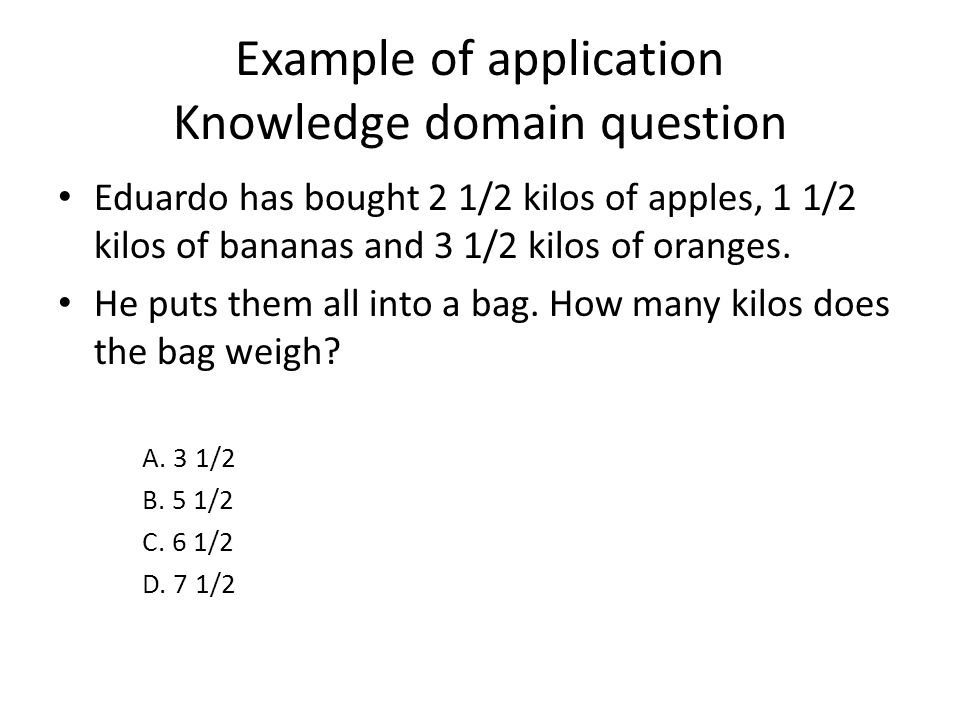 Example of application
Knowledge domain question

• Eduardo has bought 2 1/2 kilos of apples, 1 1/2 kilos of bananas and 3 1/2 kilos of oranges.

• He puts them all into a bag. How many kilos does the bag weigh?

A. 3 1/2
B. 5 1/2
C. 6 1/2
D. 7 1/2